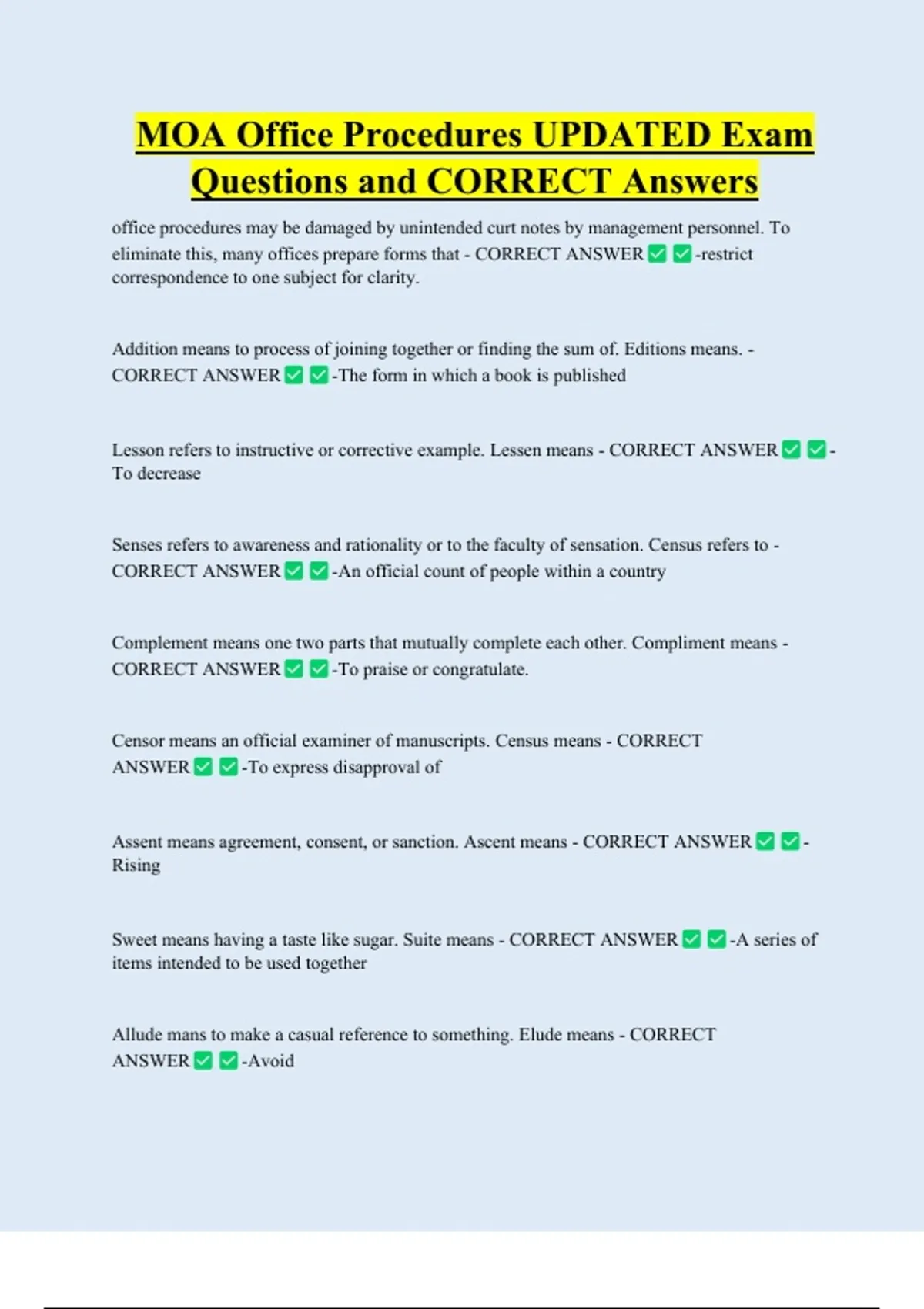 MOA Office Procedures UPDATED Exam Questions and CORRECT Answers

office procedures may be damaged by unintended curt notes by management personnel. To eliminate this, many offices prepare forms that - CORRECT ANSWER✅✅-restrict correspondence to one subject for clarity.

Addition means to process of joining together or finding the sum of. Editions means. - CORRECT ANSWER✅✅-The form in which a book is published

Lesson refers to instructive or corrective example. Lessen means - CORRECT ANSWER✅✅-To decrease

Senses refers to awareness and rationality or to the faculty of sensation. Census refers to - CORRECT ANSWER✅✅-An official count of people within a country

Complement means one two parts that mutually complete each other. Compliment means - CORRECT ANSWER✅✅-To praise or congratulate.

Censor means an official examiner of manuscripts. Census means - CORRECT ANSWER✅✅-To express disapproval of

Assent means agreement, consent, or sanction. Ascent means - CORRECT ANSWER✅✅-Rising

Sweet means having a taste like sugar. Suite means - CORRECT ANSWER✅✅-A series of items intended to be used together

Allude mans to make a casual reference to something. Elude means - CORRECT ANSWER✅✅-Avoid